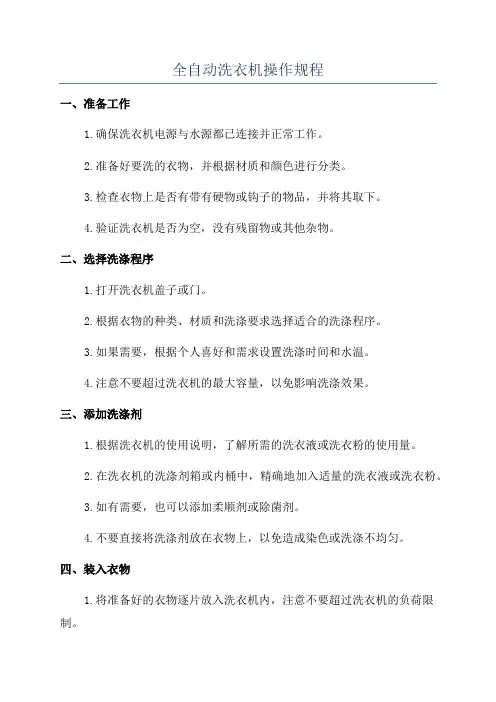 全自动洗衣机操作规程

一、准备工作

1.确保洗衣机电源与水源都已连接并正常工作。

2.准备好要洗的衣物，并根据材质和颜色进行分类。

3.检查衣物上是否有带有硬物或钩子的物品，并将其取下。

4.验证洗衣机是否为空，没有残留物或其他杂物。

二、选择洗涤程序

1.打开洗衣机盖子或门。

2.根据衣物的种类、材质和洗涤要求选择适合的洗涤程序。

3.如果需要，根据个人喜好和需求设置洗涤时间和水温。

4.注意不要超过洗衣机的最大容量，以免影响洗涤效果。

三、添加洗涤剂

1.根据洗衣机的使用说明，了解所需的洗衣液或洗衣粉的使用量。

2.在洗衣机的洗涤剂箱或内桶中，精确地加入适量的洗衣液或洗衣粉。

3.如有需要，也可以添加柔顺剂或除菌剂。

4.不要直接将洗涤剂放在衣物上，以免造成染色或洗涤不均匀。

四、装入衣物

1.将准备好的衣物逐片放入洗衣机内，注意不要超过洗衣机的负荷限制。